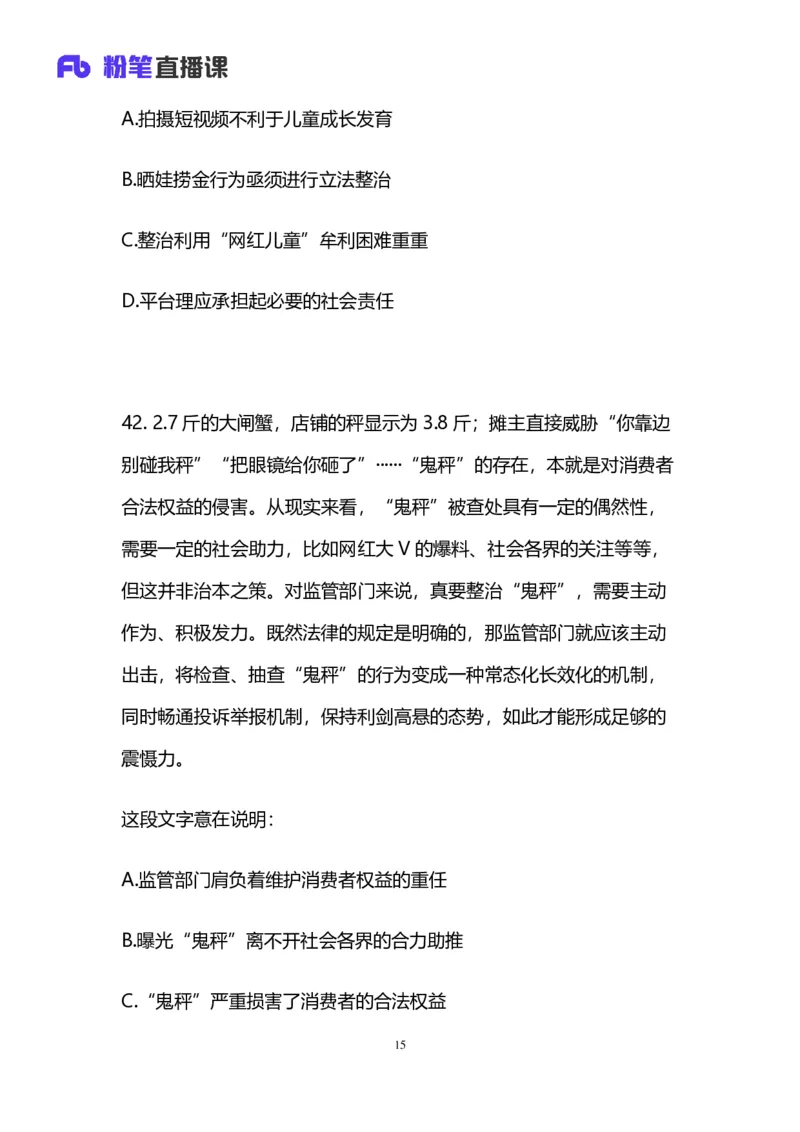 Fb 粉笔直播课

A.拍摄短视频不利于儿童成长发育

B.晒娃捞金行为亟须进行立法整治

C.整治利用“网红儿童”牟利困难重重

D.平台理应承担起必要的社会责任

42. 2.7 斤的大闸蟹，店铺的秤显示为 3.8 斤；摊主直接威胁“你靠边别碰我秤”“把眼镜给你砸了”……“鬼秤”的存在，本就是对消费者合法权益的侵害。从现实来看，“鬼秤”被查处具有一定的偶然性，需要一定的社会助力，比如网红大 V 的爆料、社会各界的关注等等，但这并非治本之策。对监管部门来说，真要整治“鬼秤”，需要主动作为、积极发力。既然法律的规定是明确的，那监管部门就应该主动出击，将检查、抽查“鬼秤”的行为变成一种常态化长效化的机制，同时畅通投诉举报机制，保持利剑高悬的态势，如此才能形成足够的震慑力。

这段文字意在说明：

A.监管部门肩负着维护消费者权益的重任

B.曝光“鬼秤”离不开社会各界的合力助推

C.“鬼秤”严重损害了消费者的合法权益

15